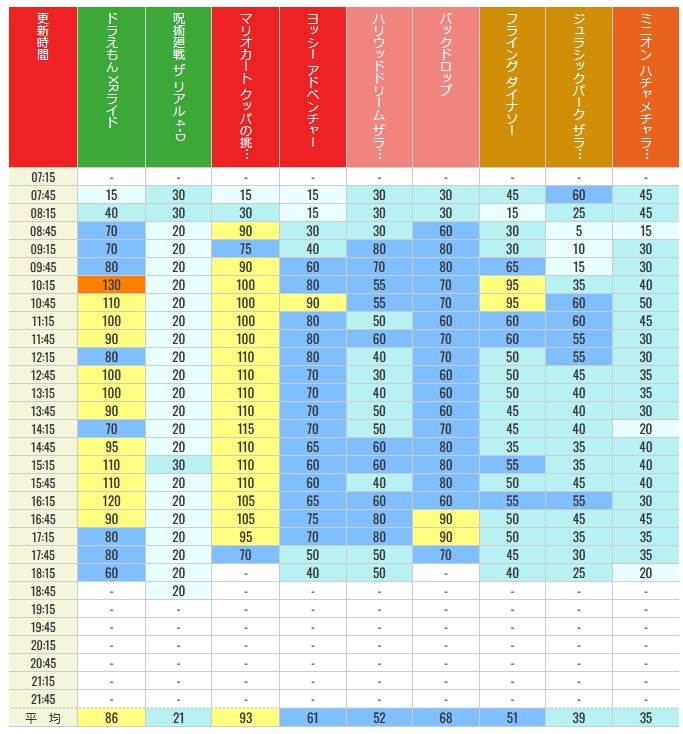 | 更新時間 | ドラえもん XRライド | 呪術廻戦 ザ リアル 4-D | マリオカート クッパの挑… | ヨッシー アドベンチャー | ハリウッドドリーム ザラ… | バックドロップ | フライング ダイナソー | ジュラシックパーク ザラ… | ミニオン ハチャメチャラ… |
|---|---|---|---|---|---|---|---|---|---|
| 07:15 | - | - | - | - | - | - | - | - | - |
| 07:45 | 15 | 30 | 15 | 15 | 30 | 30 | 45 | 60 | 45 |
| 08:15 | 40 | 30 | 30 | 15 | 30 | 30 | 15 | 25 | 45 |
| 08:45 | 70 | 20 | 90 | 30 | 30 | 60 | 30 | 5 | 15 |
| 09:15 | 70 | 20 | 75 | 40 | 80 | 80 | 30 | 10 | 30 |
| 09:45 | 80 | 20 | 90 | 60 | 70 | 80 | 65 | 15 | 30 |
| 10:15 | 130 | 20 | 100 | 80 | 55 | 70 | 95 | 35 | 40 |
| 10:45 | 110 | 20 | 100 | 90 | 55 | 70 | 95 | 60 | 50 |
| 11:15 | 100 | 20 | 100 | 80 | 50 | 60 | 60 | 60 | 45 |
| 11:45 | 90 | 20 | 100 | 80 | 60 | 70 | 60 | 55 | 30 |
| 12:15 | 80 | 20 | 110 | 80 | 40 | 70 | 50 | 55 | 30 |
| 12:45 | 100 | 20 | 110 | 70 | 30 | 60 | 50 | 45 | 35 |
| 13:15 | 100 | 20 | 110 | 70 | 40 | 60 | 50 | 40 | 35 |
| 13:45 | 90 | 20 | 110 | 70 | 50 | 60 | 45 | 40 | 30 |
| 14:15 | 70 | 20 | 115 | 70 | 50 | 70 | 45 | 40 | 20 |
| 14:45 | 95 | 20 | 110 | 65 | 60 | 80 | 35 | 35 | 40 |
| 15:15 | 110 | 30 | 110 | 60 | 60 | 80 | 55 | 35 | 40 |
| 15:45 | 110 | 20 | 110 | 60 | 40 | 80 | 50 | 45 | 40 |
| 16:15 | 120 | 20 | 105 | 65 | 60 | 60 | 55 | 55 | 30 |
| 16:45 | 90 | 20 | 105 | 75 | 80 | 90 | 50 | 45 | 45 |
| 17:15 | 80 | 20 | 95 | 70 | 80 | 90 | 50 | 35 | 35 |
| 17:45 | 80 | 20 | 70 | 50 | 50 | 70 | 45 | 30 | 35 |
| 18:15 | 60 | 20 | - | 40 | 50 | - | 40 | 25 | 20 |
| 18:45 | - | 20 | - | - | - | - | - | - | - |
| 19:15 | - | - | - | - | - | - | - | - | - |
| 19:45 | - | - | - | - | - | - | - | - | - |
| 20:15 | - | - | - | - | - | - | - | - | - |
| 20:45 | - | - | - | - | - | - | - | - | - |
| 21:15 | - | - | - | - | - | - | - | - | - |
| 21:45 | - | - | - | - | - | - | - | - | - |
| 平 均 | 86 | 21 | 93 | 61 | 52 | 68 | 51 | 39 | 35 |